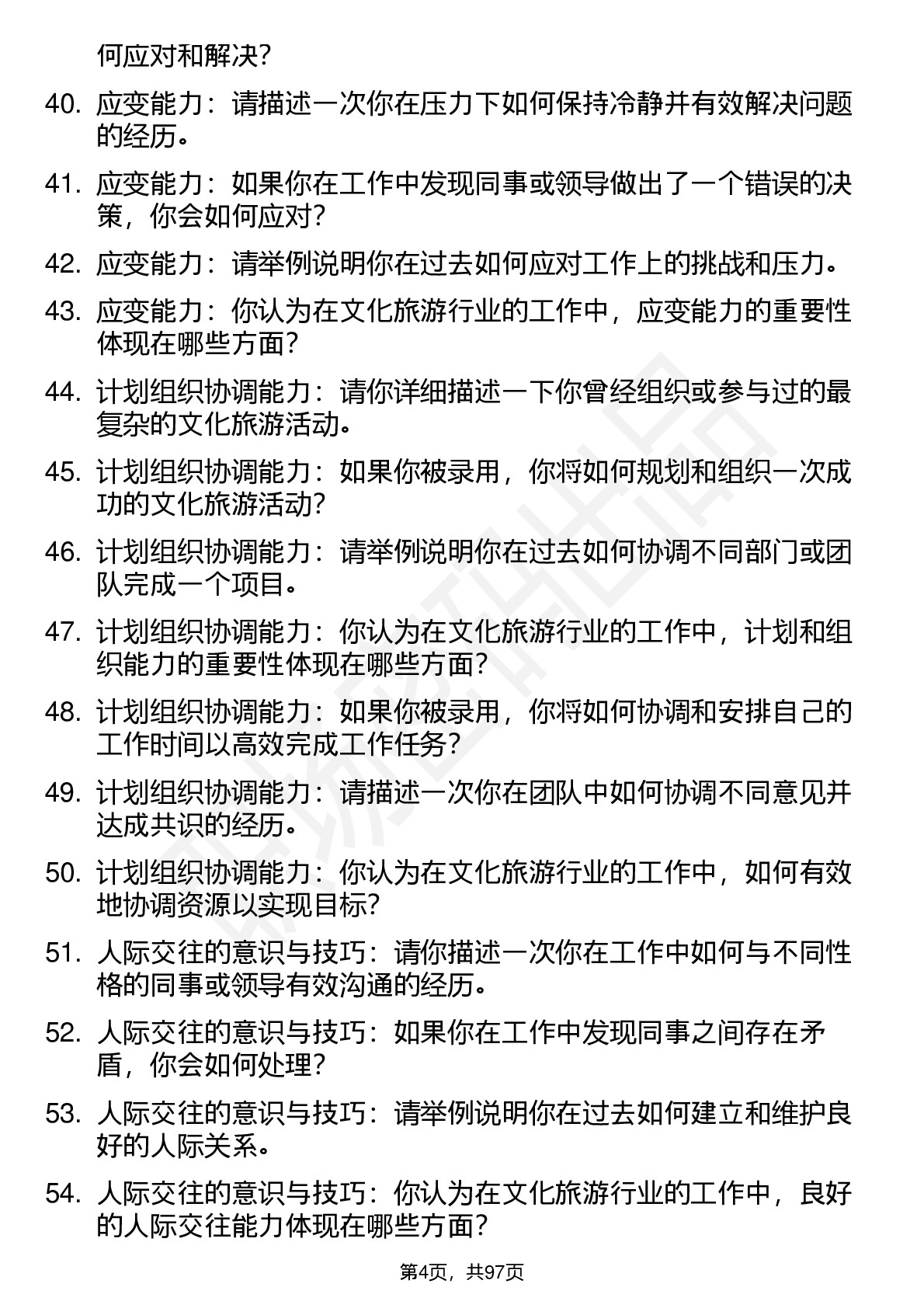 何应对和解决？

40. 应变能力：请描述一次你在压力下如何保持冷静并有效解决问题的经历。

41. 应变能力：如果你在工作中发现同事或领导做出了一个错误的决策，你会如何应对？

42. 应变能力：请举例说明你在过去如何应对工作上的挑战和压力。

43. 应变能力：你认为在文化旅游行业的工作中，应变能力的重要性体现在哪些方面？

44. 计划组织协调能力：请你详细描述一下你曾经组织或参与过的最复杂的文化旅游活动。

45. 计划组织协调能力：如果你被录用，你将如何规划和组织一次成功的文化旅游活动？

46. 计划组织协调能力：请举例说明你在过去如何协调不同部门或团队完成一个项目。

47. 计划组织协调能力：你认为在文化旅游行业的工作中，计划和组织能力的重要性体现在哪些方面？

48. 计划组织协调能力：如果你被录用，你将如何协调和安排自己的工作时间以高效完成工作任务？

49. 计划组织协调能力：请描述一次你在团队中如何协调不同意见并达成共识的经历。

50. 计划组织协调能力：你认为在文化旅游行业的工作中，如何有效地协调资源以实现目标？

51. 人际交往的意识与技巧：请你描述一次你在工作中如何与不同性格的同事或领导有效沟通的经历。

52. 人际交往的意识与技巧：如果你在工作中发现同事之间存在矛盾，你会如何处理？

53. 人际交往的意识与技巧：请举例说明你在过去如何建立和维护良好的人际关系。

54. 人际交往的意识与技巧：你认为在文化旅游行业的工作中，良好的人际交往能力体现在哪些方面？

第4页，共97页